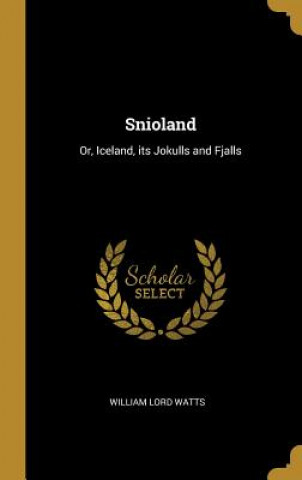 Snioland

Or, Iceland, its Jokulls and Fjalls

Scholar SELECT

WILLIAM LORD WATTS